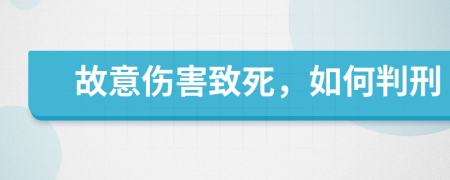 故意伤害致死，如何判刑